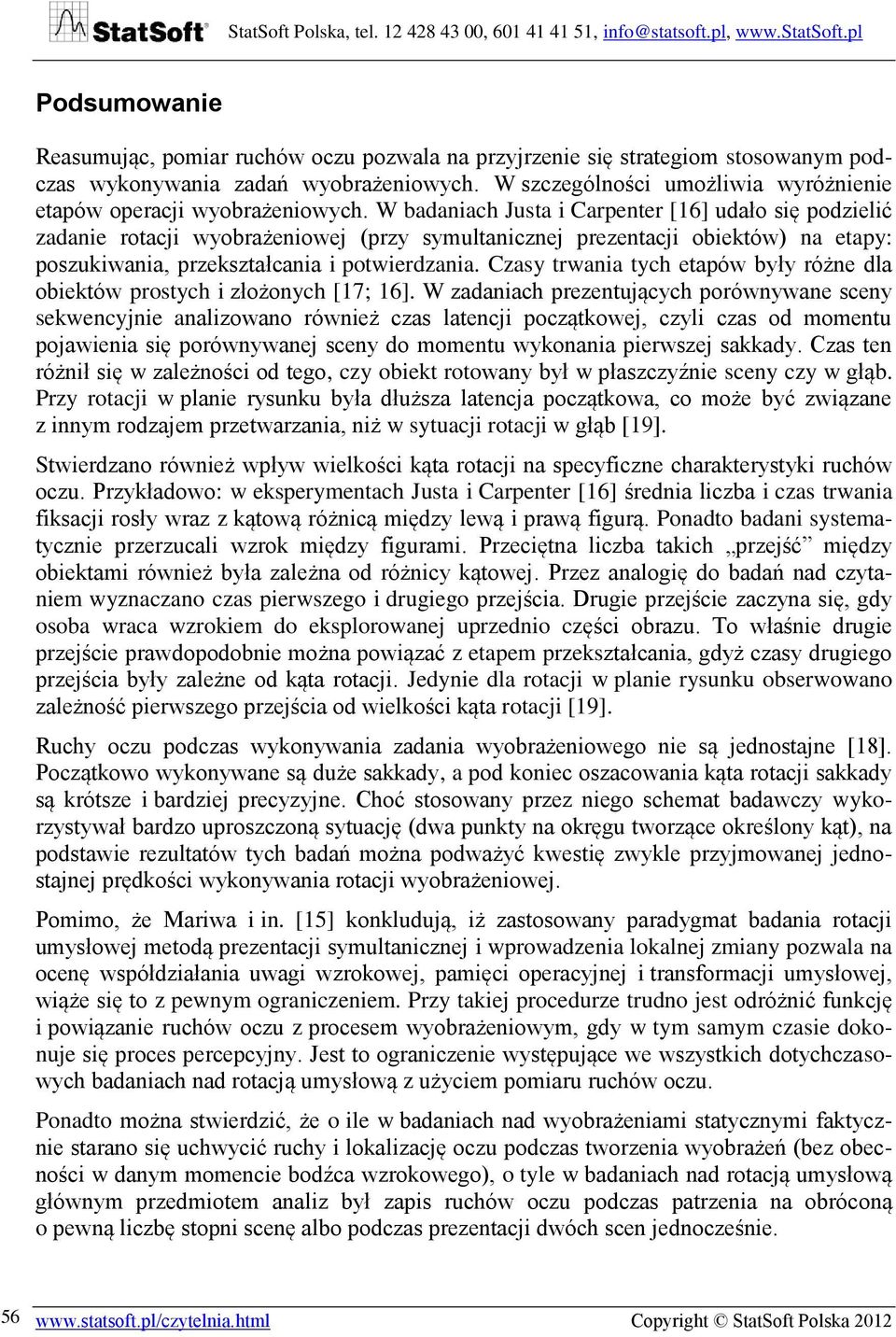 StatSoft® StatSoft Polska, tel. 12 428 43 00, 601 41 41 51, info@statsoft.pl, www.StatSoft.pl

Podsumowanie

Reasumując, pomiar ruchów oczu pozwala na przyjrzenie się strategiom stosowanym podczas wykonywania zadań wyobrażeniowych. W szczególności umożliwia wyróżnienie etapów operacji wyobrażeniowych. W badaniach Justa i Carpenter [16] udało się podzielić zadanie rotacji wyobrażeniowej (przy symultanicznej prezentacji obiektów) na etapy: poszukiwania, przekształcania i potwierdzania. Czasy trwania tych etapów były różne dla obiektów prostych i złożonych [17; 16]. W zadaniach prezentujących porównywane sceny sekwencyjnie analizowano również czas latencji początkowej, czyli czas od momentu pojawienia się porównywanej sceny do momentu wykonania pierwszej sakkady. Czas ten różnił się w zależności od tego, czy obiekt rotowany był w płaszczyźnie sceny czy w głąb. Przy rotacji w planie rysunku była dłuższa latencja początkowa, co może być związane z innym rodzajem przetwarzania, niż w sytuacji rotacji w głąb [19].

Stwierdzano również wpływ wielkości kąta rotacji na specyficzne charakterystyki ruchów oczu. Przykładowo: w eksperymentach Justa i Carpenter [16] średnia liczba i czas trwania fiksacji rosły wraz z kątową różnicą między lewą i prawą figurą. Ponadto badani systematycznie przerzucali wzrok między figurami. Przeciętna liczba takich „przejść” między obiektami również była zależna od różnicy kątowej. Przez analogię do badań nad czytaniem wyznaczano czas pierwszego i drugiego przejścia. Drugie przejście zaczyna się, gdy osoba wraca wzrokiem do eksplorowanej uprzednio części obrazu. To właśnie drugie przejście prawdopodobnie można powiązać z etapem przekształcania, gdyż czasy drugiego przejścia były zależne od kąta rotacji. Jedynie dla rotacji w planie rysunku obserwowano zależność pierwszego przejścia od wielkości kąta rotacji [19].

Ruchy oczu podczas wykonywania zadania wyobrażeniowego nie są jednostajne [18]. Początkowo wykonywane są duże sakkady, a pod koniec oszacowania kąta rotacji sakkady są krótsze i bardziej precyzyjne. Choć stosowany przez niego schemat badawczy wykorzystywał bardzo uproszczoną sytuację (dwa punkty na okręgu tworzące określony kąt), na podstawie rezultatów tych badań można podważyć kwestię zwykle przyjmowanej jednostajnej prędkości wykonywania rotacji wyobrażeniowej.

Pomimo, że Mariwa i in. [15] konkludują, iż zastosowany paradygmat badania rotacji umysłowej metodą prezentacji symultanicznej i wprowadzenia lokalnej zmiany pozwala na ocenę współdziałania uwagi wzrokowej, pamięci operacyjnej i transformacji umysłowej, wiąże się to z pewnym ograniczeniem. Przy takiej procedurze trudno jest odróżnić funkcję i powiązanie ruchów oczu z procesem wyobrażeniowym, gdy w tym samym czasie dokonuje się proces percepcyjny. Jest to ograniczenie występujące we wszystkich dotychczasowych badaniach nad rotacją umysłową z użyciem pomiaru ruchów oczu.

Ponadto można stwierdzić, że o ile w badaniach nad wyobrażeniami statycznymi faktycznie starano się uchwycić ruchy i lokalizację oczu podczas tworzenia wyobrażeń (bez obecności w danym momencie bodźca wzrokowego), o tyle w badaniach nad rotacją umysłową głównym przedmiotem analiz był zapis ruchów oczu podczas patrzenia na obróconą o pewną liczbę stopni scenę albo podczas prezentacji dwóch scen jednocześnie.

56 www.statsoft.pl/czytelnia.html Copyright © StatSoft Polska 2012